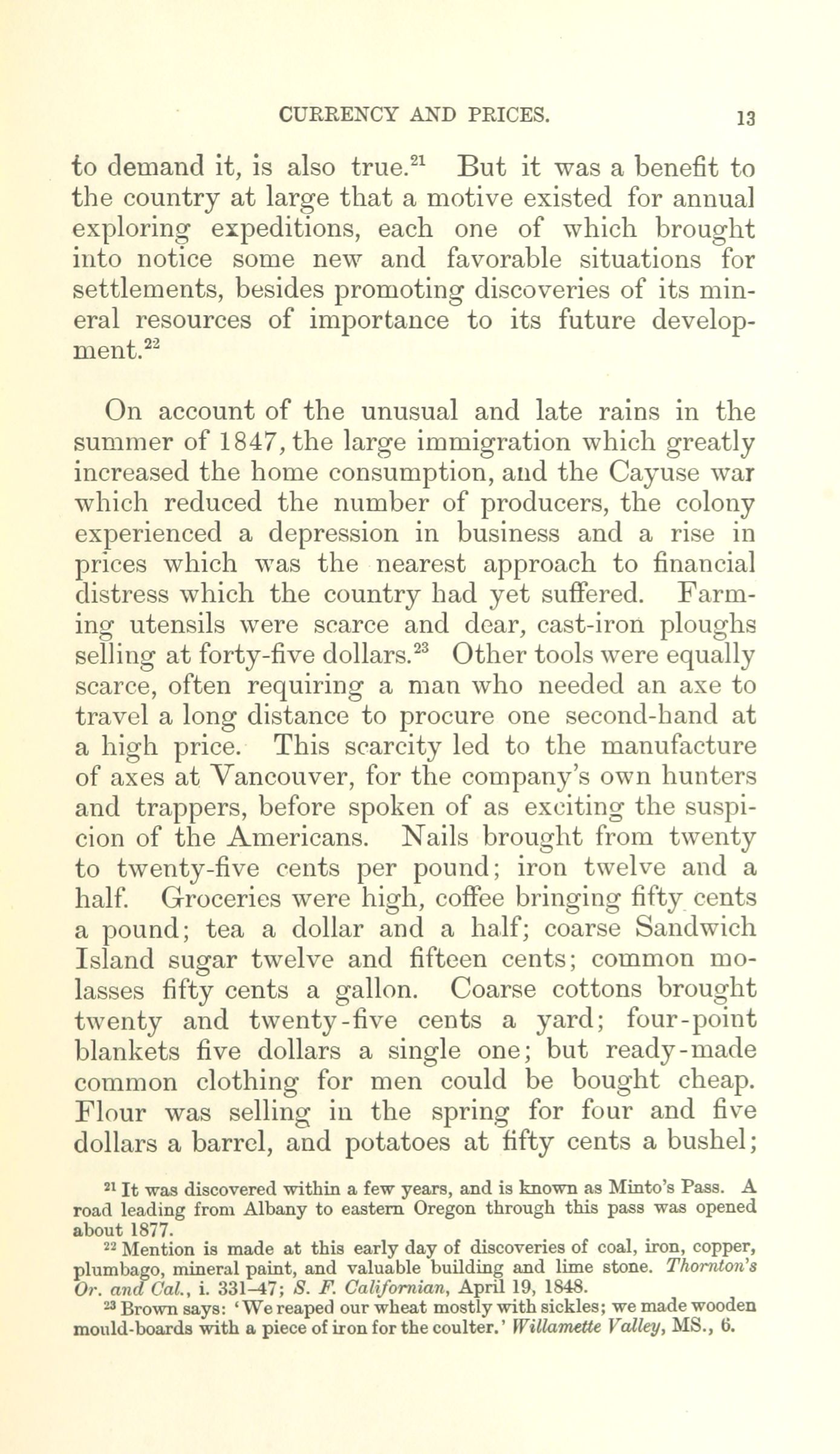 CURRENCY AND PRICES. 13

to demand it, is also true.$^{21}$ But it was a benefit to the country at large that a motive existed for annual exploring expeditions, each one of which brought into notice some new and favorable situations for settlements, besides promoting discoveries of its mineral resources of importance to its future development.$^{22}$

On account of the unusual and late rains in the summer of 1847, the large immigration which greatly increased the home consumption, and the Cayuse war which reduced the number of producers, the colony experienced a depression in business and a rise in prices which was the nearest approach to financial distress which the country had yet suffered. Farming utensils were scarce and dear, cast-iron ploughs selling at forty-five dollars.$^{23}$ Other tools were equally scarce, often requiring a man who needed an axe to travel a long distance to procure one second-hand at a high price. This scarcity led to the manufacture of axes at Vancouver, for the company's own hunters and trappers, before spoken of as exciting the suspicion of the Americans. Nails brought from twenty to twenty-five cents per pound; iron twelve and a half. Groceries were high, coffee bringing fifty cents a pound; tea a dollar and a half; coarse Sandwich Island sugar twelve and fifteen cents; common molasses fifty cents a gallon. Coarse cottons brought twenty and twenty-five cents a yard; four-point blankets five dollars a single one; but ready-made common clothing for men could be bought cheap. Flour was selling in the spring for four and five dollars a barrel, and potatoes at fifty cents a bushel;

$^{21}$ It was discovered within a few years, and is known as Minto's Pass. A road leading from Albany to eastern Oregon through this pass was opened about 1877.

$^{22}$ Mention is made at this early day of discoveries of coal, iron, copper, plumbago, mineral paint, and valuable building and lime stone. Thornton's Or. and Cal., i. 331–47; S. F. Californian, April 19, 1848.

$^{23}$ Brown says: 'We reaped our wheat mostly with sickles; we made wooden mould-boards with a piece of iron for the coulter.' Willamette Valley, MS., 6.